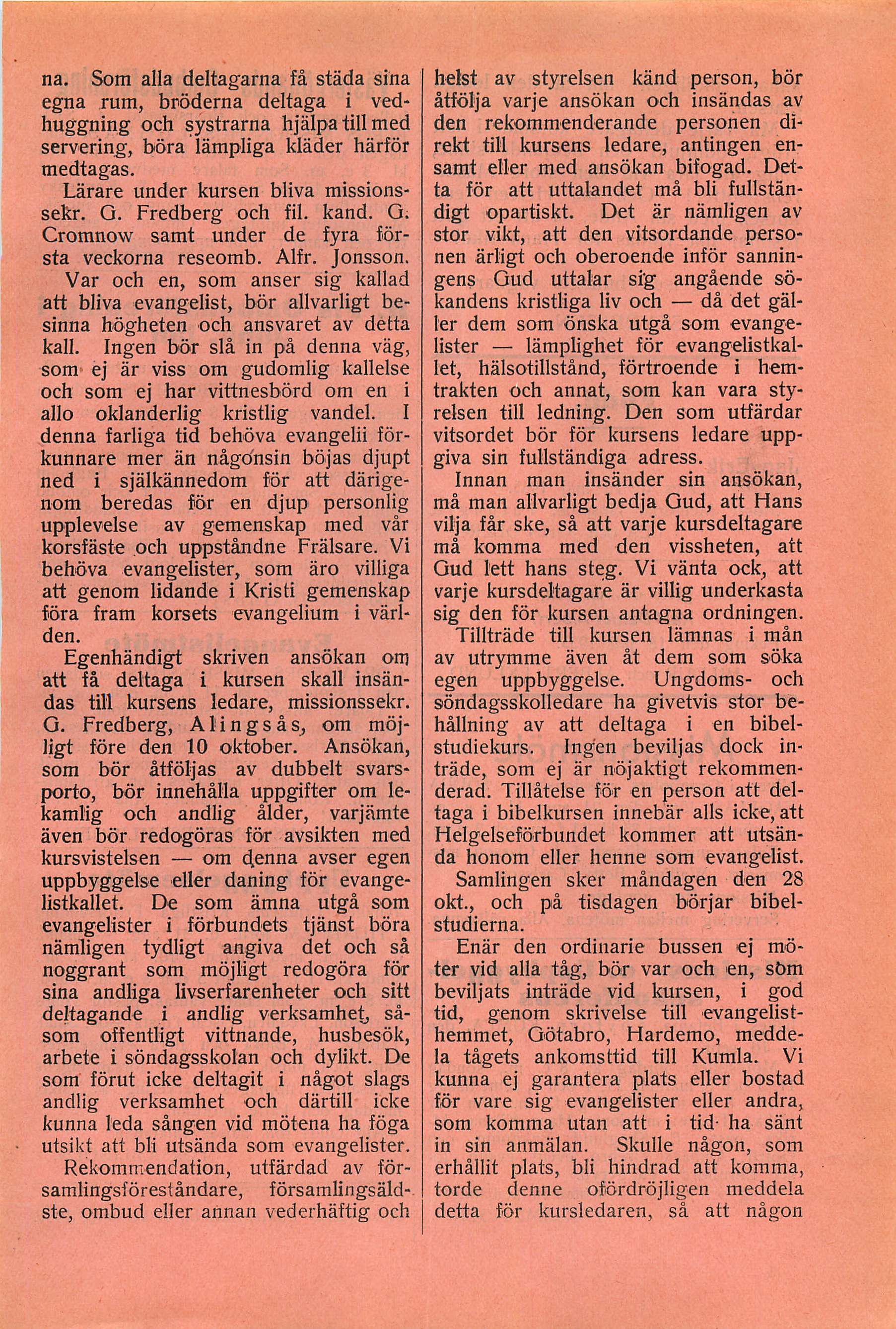 na. Som alla deltagarna få städa sina egna rum, bröderna deltaga i vedhuggning och systrarna hjälpa till med servering, böra lämpliga kläder härför medtagas.

Lärare under kursen bliva missionssekr. G. Fredberg och fil. kand. G. Cromnow samt under de fyra första veckorna reseomb. Alfr. Jonsson.

Var och en, som anser sig kallad att bliva evangelist, bör allvarligt besinna högheten och ansvaret av detta kall. Ingen bör slå in på denna väg, som ej är viss om gudomlig kallelse och som ej har vittnesbörd om en i allo oklanderlig kristlig vandel. I denna farliga tid behöva evangelii förkunnare mer än någonsin böjas djupt ned i självkännedom för att därigenom beredas för en djup personlig upplevelse av gemenskap med vår korsfäste och uppståndne Frälsare. Vi behöva evangelister, som äro villiga att genom lidande i Kristi gemenskap föra fram korsets evangelium i världen.

Egenhändigt skriven ansökan om att få deltaga i kursen skall insändas till kursens ledare, missionssekr. G. Fredberg, Alingsås, om möjligt före den 10 oktober. Ansökan, som bör åtföljas av dubbelt svarsporto, bör innehålla uppgifter om lekamlig och andlig ålder, varjämte även bör redogöras för avsikten med kursvistelsen — om denna avser egen uppbyggelse eller daning för evangelistkallet. De som ämna utgå som evangelister i förbundets tjänst böra nämligen tydligt angiva det och så noggrant som möjligt redogöra för sina andliga livserfarenheter och sitt deltagande i andlig verksamhet, såsom offentligt vittnande, husbesök, arbete i söndagsskolan och dylikt. De som förut icke deltagit i något slags andlig verksamhet och därtill icke kunna leda sången vid mötena ha föga utsikt att bli utsända som evangelister.

Rekommendation, utfärdad av församlingsföreståndare, församlingsäldste, ombud eller annan vederhäftig och helst av styrelsen känd person, bör åtfölja varje ansökan och insändas av den rekommenderande personen direkt till kursens ledare, antingen ensamt eller med ansökan bifogad. Detta för att uttalandet må bli fullständigt opartiskt. Det är nämligen av stor vikt, att den vitsordande personen ärligt och oberoende inför sanningens Gud uttalar sig angående sökandens kristliga liv och — då det gäller dem som önska utgå som evangelister — lämplighet för evangelistkallet, hälsotillstånd, förtroende i hemtrakten och annat, som kan vara styrelsen till ledning. Den som utfärdar vitsordet bör för kursens ledare uppgiva sin fullständiga adress.

Innan man insänder sin ansökan, må man allvarligt bedja Gud, att Hans vilja får ske, så att varje kursdeltagare må komma med den vissheten, att Gud lett hans steg. Vi vänta ock, att varje kursdeltagare är villig underkasta sig den för kursen antagna ordningen.

Tillträde till kursen lämnas i mån av utrymme även åt dem som söka egen uppbyggelse. Ungdoms- och söndagsskolledare ha givetvis stor behållning av att deltaga i en bibelstudiekurs. Ingen beviljas dock inträde, som ej är nöjaktigt rekommenderad. Tillåtelse för en person att deltaga i bibelkursen innebär alls icke, att Helgelseförbundet kommer att utsända honom eller henne som evangelist.

Samlingen sker måndagen den 28 okt., och på tisdagen börjar bibelstudierna.

Enär den ordinarie bussen ej möter vid alla tåg, bör var och en, som beviljats inträde vid kursen, i god tid, genom skrivelse till evangelisthemmet, Götabro, Hardemo, meddela tågets ankomsttid till Kumla. Vi kunna ej garantera plats eller bostad för vare sig evangelister eller andra, som komma utan att i tid ha sänt in sin anmälan. Skulle någon, som erhållit plats, bli hindrad att komma, torde denne ofördröjligen meddela detta för kursledaren, så att någon